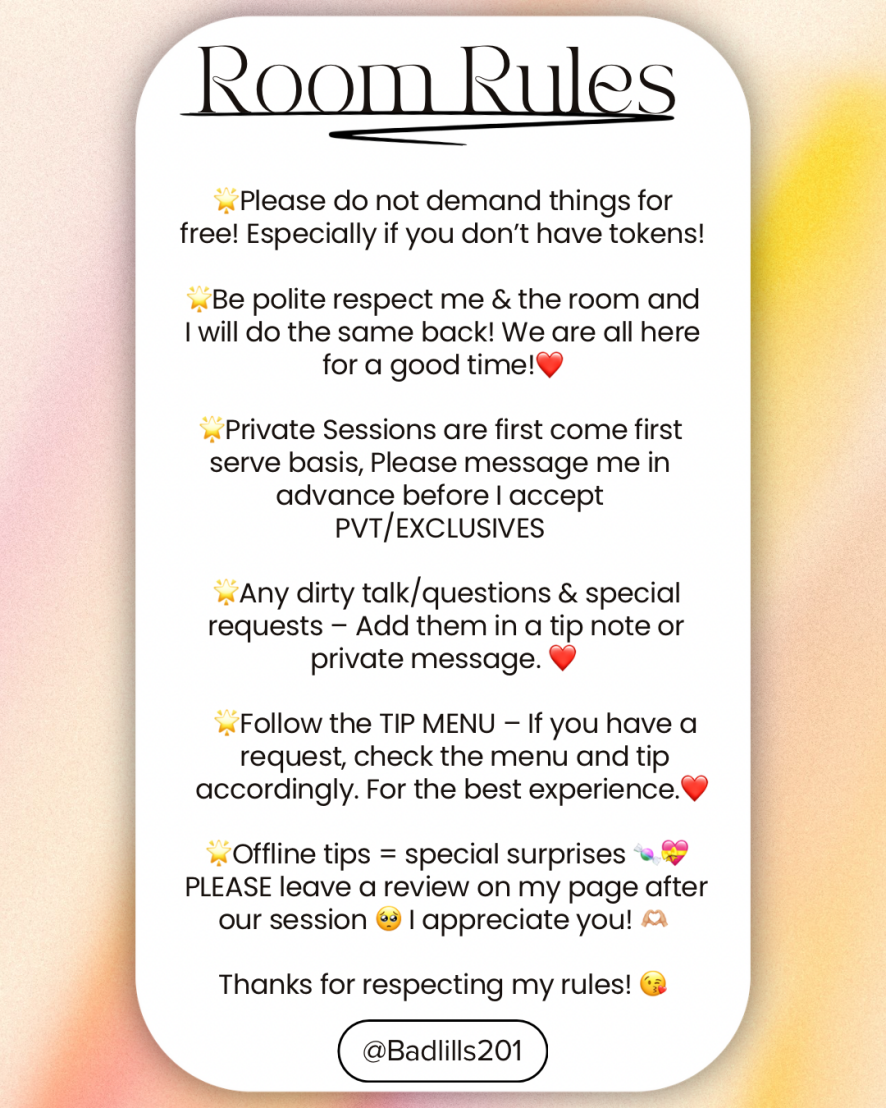 Room Rules

🌟Please do not demand things for free! Especially if you don't have tokens!

🌟Be polite respect me & the room and I will do the same back! We are all here for a good time!❤️

🌟Private Sessions are first come first serve basis, Please message me in advance before I accept PVT/EXCLUSIVES

🌟Any dirty talk/questions & special requests – Add them in a tip note or private message. ❤️

🌟Follow the TIP MENU – If you have a request, check the menu and tip accordingly. For the best experience.❤️

🌟Offline tips = special surprises 🍬💝 PLEASE leave a review on my page after our session 🥺 I appreciate you! 🫶🏼

Thanks for respecting my rules! 😘

@Badlills201